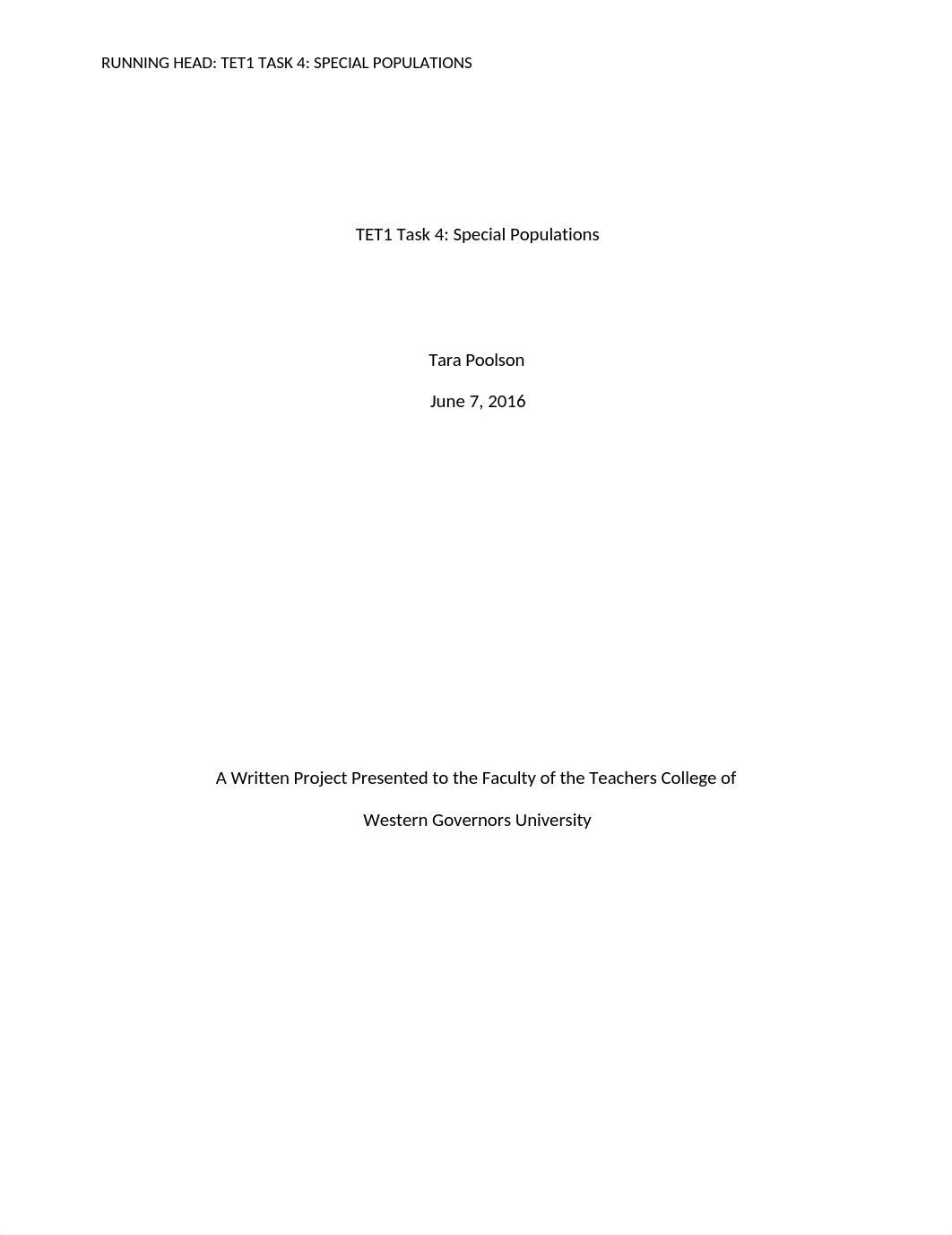 RUNNING HEAD: TET1 TASK 4: SPECIAL POPULATIONS

TET1 Task 4: Special Populations

Tara Poolson

June 7, 2016

A Written Project Presented to the Faculty of the Teachers College of

Western Governors University